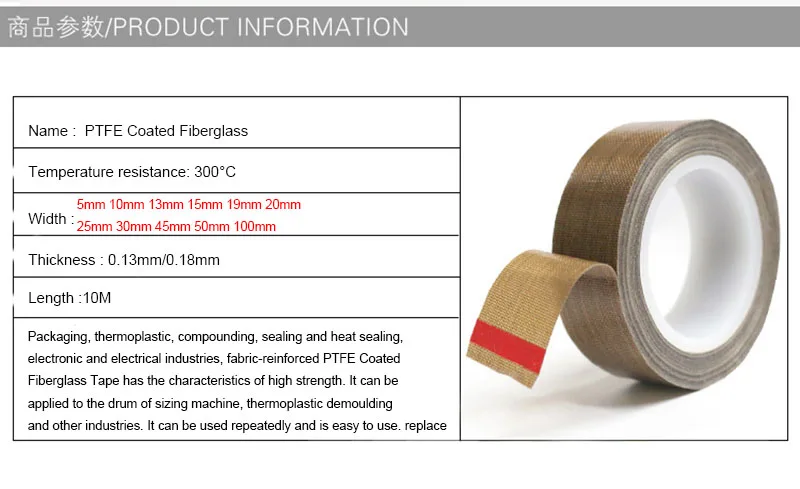 商品参数/PRODUCT INFORMATION

Name : PTFE Coated Fiberglass

Temperature resistance: 300°C

Width : 5mm 10mm 13mm 15mm 19mm 20mm 25mm 30mm 45mm 50mm 100mm

Thickness : 0.13mm/0.18mm

Length :10M

Packaging, thermoplastic, compounding, sealing and heat sealing, electronic and electrical industries, fabric-reinforced PTFE Coated Fiberglass Tape has the characteristics of high strength. It can be applied to the drum of sizing machine, thermoplastic demoulding and other industries. It can be used repeatedly and is easy to use. replace